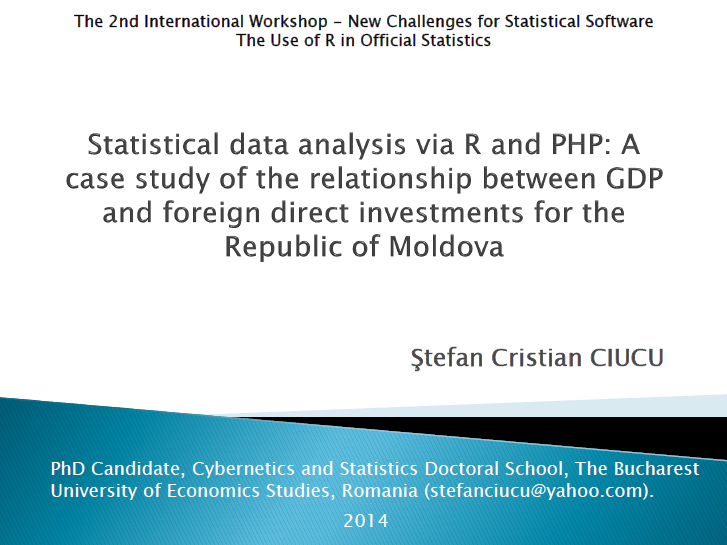 The 2nd International Workshop - New Challenges for Statistical Software
The Use of R in Official Statistics

Statistical data analysis via R and PHP: A case study of the relationship between GDP and foreign direct investments for the Republic of Moldova

Ştefan Cristian CIUCU

PhD Candidate, Cybernetics and Statistics Doctoral School, The Bucharest University of Economics Studies, Romania (stefanciucu@yahoo.com).

2014